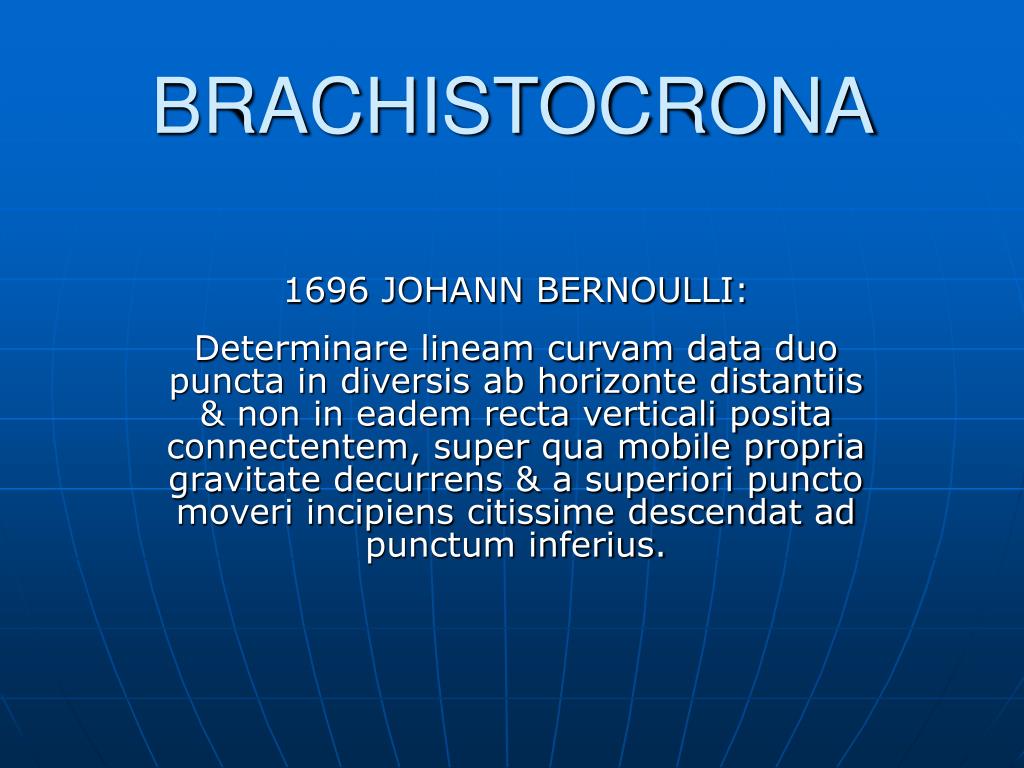 BRACHISTOCRONA

1696 JOHANN BERNOULLI:

Determinare lineam curvam data duo puncta in diversis ab horizonte distantiis & non in eadem recta verticali posita connectentem, super qua mobile propria gravitate decurrens & a superiori puncto moveri incipiens citissime descendat ad punctum inferius.